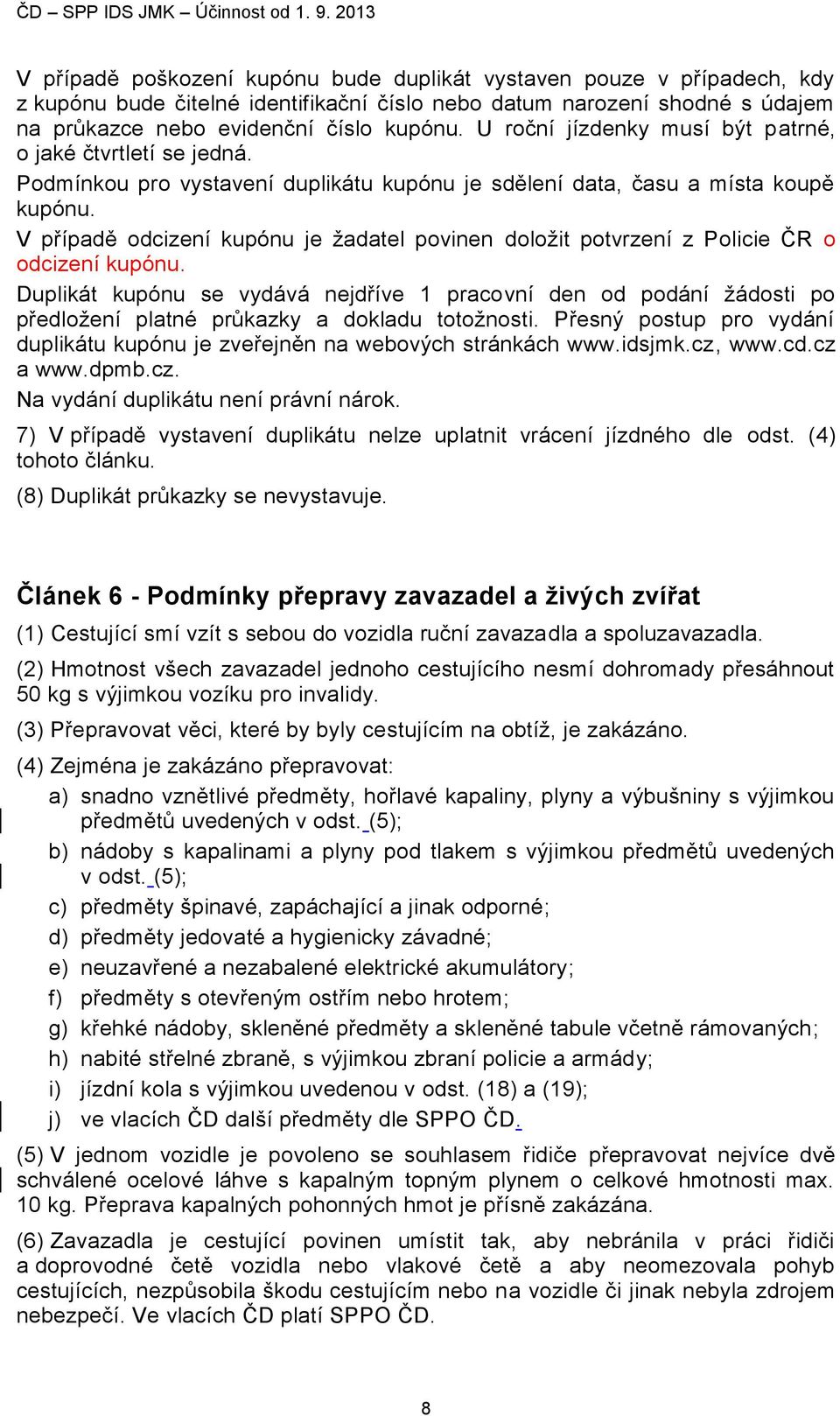 ČD – SPP IDS JMK – Účinnost od 1. 9. 2013

V případě poškození kupónu bude duplikát vystaven pouze v případech, kdy z kupónu bude čitelné identifikační číslo nebo datum narození shodné s údajem na průkazce nebo evidenční číslo kupónu. U roční jízdenky musí být patrné, o jaké čtvrtletí se jedná.

Podmínkou pro vystavení duplikátu kupónu je sdělení data, času a místa koupě kupónu.

V případě odcizení kupónu je žadatel povinen doložit potvrzení z Policie ČR o odcizení kupónu.

Duplikát kupónu se vydává nejdříve 1 pracovní den od podání žádosti po předložení platné průkazky a dokladu totožnosti. Přesný postup pro vydání duplikátu kupónu je zveřejněn na webových stránkách www.idsjmk.cz, www.cd.cz a www.dpmb.cz.

Na vydání duplikátu není právní nárok.

7) V případě vystavení duplikátu nelze uplatnit vrácení jízdného dle odst. (4) tohoto článku.

(8) Duplikát průkazky se nevystavuje.

Článek 6 - Podmínky přepravy zavazadel a živých zvířat

(1) Cestující smí vzít s sebou do vozidla ruční zavazadla a spoluzavazadla.

(2) Hmotnost všech zavazadel jednoho cestujícího nesmí dohromady přesáhnout 50 kg s výjimkou vozíku pro invalidy.

(3) Přepravovat věci, které by byly cestujícím na obtíž, je zakázáno.

(4) Zejména je zakázáno přepravovat:

a) snadno vznětlivé předměty, hořlavé kapaliny, plyny a výbušniny s výjimkou předmětů uvedených v odst. (5);

b) nádoby s kapalinami a plyny pod tlakem s výjimkou předmětů uvedených v odst. (5);

c) předměty špinavé, zapáchající a jinak odporné;

d) předměty jedovaté a hygienicky závadné;

e) neuzavřené a nezabalené elektrické akumulátory;

f) předměty s otevřeným ostřím nebo hrotem;

g) křehké nádoby, skleněné předměty a skleněné tabule včetně rámovaných;

h) nabité střelné zbraně, s výjimkou zbraní policie a armády;

i) jízdní kola s výjimkou uvedenou v odst. (18) a (19);

j) ve vlacích ČD další předměty dle SPPO ČD.

(5) V jednom vozidle je povoleno se souhlasem řidiče přepravovat nejvíce dvě schválené ocelové láhve s kapalným topným plynem o celkové hmotnosti max. 10 kg. Přeprava kapalných pohonných hmot je přísně zakázána.

(6) Zavazadla je cestující povinen umístit tak, aby nebránila v práci řidiči a doprovodné četě vozidla nebo vlakové četě a aby neomezovala pohyb cestujících, nezpůsobila škodu cestujícím nebo na vozidle či jinak nebyla zdrojem nebezpečí. Ve vlacích ČD platí SPPO ČD.

8